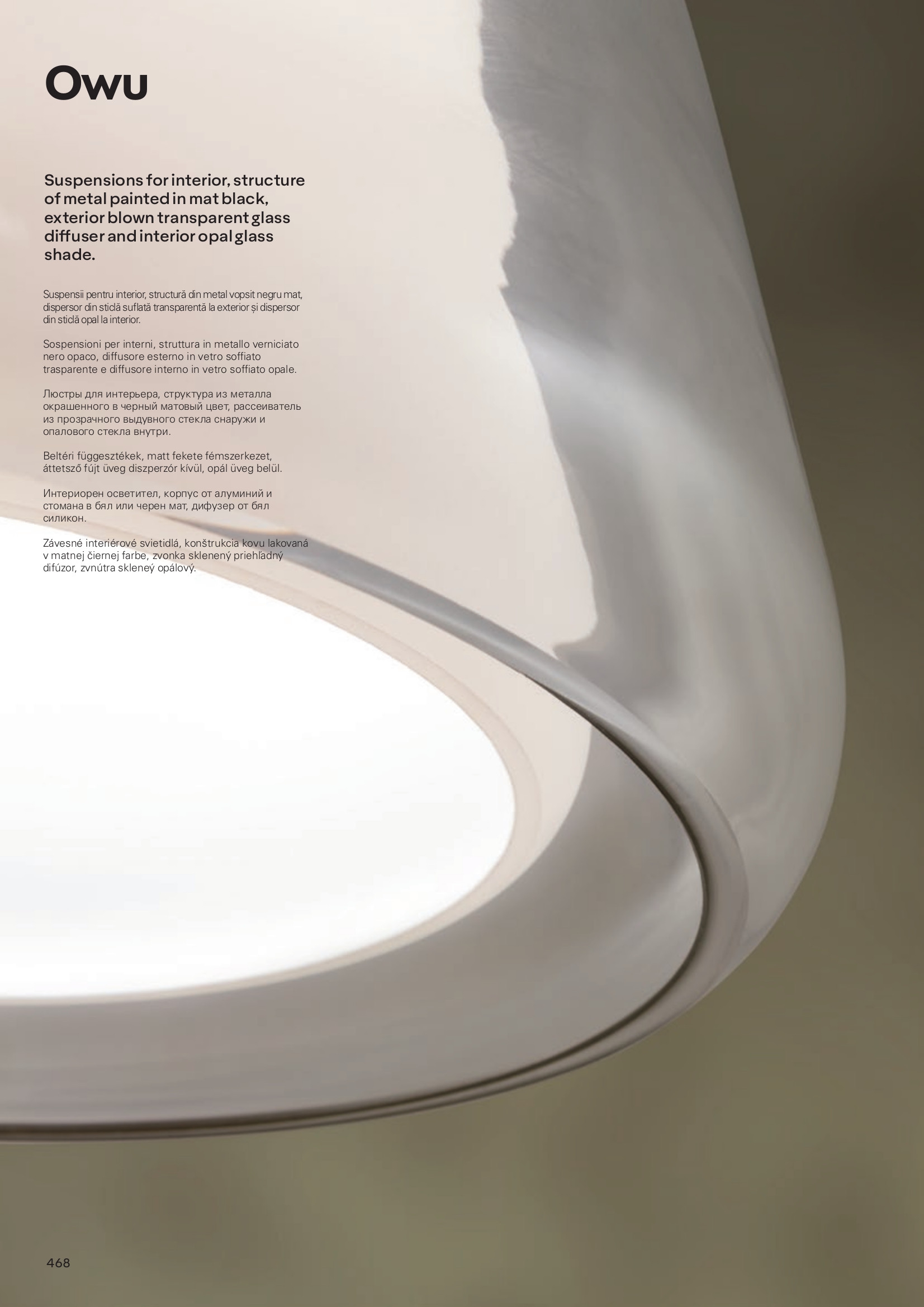 Owu

Suspensions for interior, structure of metal painted in mat black, exterior blown transparent glass diffuser and interior opal glass shade.

Suspensii pentru interior, structură din metal vopsit negru mat, dispersor din sticlă suflată transparentă la exterior și dispersor din sticlă opal la interior.

Sospensioni per interni, struttura in metallo verniciato nero opaco, diffusore esterno in vetro soffiato trasparente e diffusore interno in vetro soffiato opale.

Люстры для интерьера, структура из металла окрашенного в черный матовый цвет, рассеиватель из прозрачного выдувного стекла снаружи и опалового стекла внутри.

Beltéri függesztékek, matt fekete fémszerkezet, áttetsző fújt üveg diszperzór kívül, opál üveg belül.

Интериорен осветител, корпус от алуминий и стомана в бял или черен мат, дифузер от бял силикон.

Závesné interiérové svietidlá, konštrukcia kovu lakovaná v matnej čiernej farbe, zvonka sklenený priehľadný difúzor, zvnútra skleneý opálový.

468